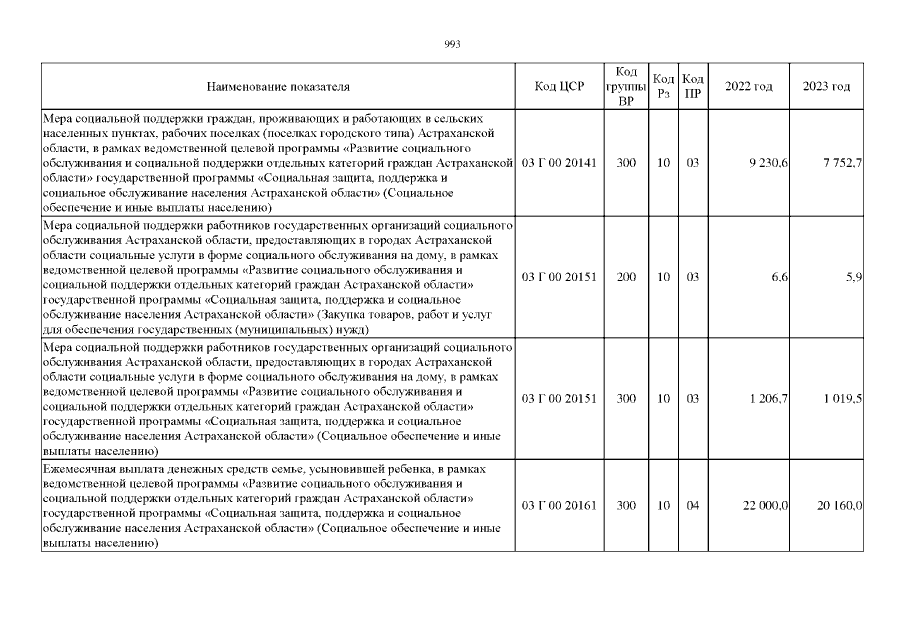 993

| Наименование показателя | Код ЦСР | Код группы ВР | Код Рз | Код ПР | 2022 год | 2023 год |
|---|---|---|---|---|---|---|
| Мера социальной поддержки граждан, проживающих и работающих в сельских населенных пунктах, рабочих поселках (поселках городского типа) Астраханской области, в рамках ведомственной целевой программы «Развитие социального обслуживания и социальной поддержки отдельных категорий граждан Астраханской области» государственной программы «Социальная защита, поддержка и социальное обслуживание населения Астраханской области» (Социальное обеспечение и иные выплаты населению) | 03 Г 00 20141 | 300 | 10 | 03 | 9 230,6 | 7 752,7 |
| Мера социальной поддержки работников государственных организаций социального обслуживания Астраханской области, предоставляющих в городах Астраханской области социальные услуги в форме социального обслуживания на дому, в рамках ведомственной целевой программы «Развитие социального обслуживания и социальной поддержки отдельных категорий граждан Астраханской области» государственной программы «Социальная защита, поддержка и социальное обслуживание населения Астраханской области» (Закупка товаров, работ и услуг для обеспечения государственных (муниципальных) нужд) | 03 Г 00 20151 | 200 | 10 | 03 | 6,6 | 5,9 |
| Мера социальной поддержки работников государственных организаций социального обслуживания Астраханской области, предоставляющих в городах Астраханской области социальные услуги в форме социального обслуживания на дому, в рамках ведомственной целевой программы «Развитие социального обслуживания и социальной поддержки отдельных категорий граждан Астраханской области» государственной программы «Социальная защита, поддержка и социальное обслуживание населения Астраханской области» (Социальное обеспечение и иные выплаты населению) | 03 Г 00 20151 | 300 | 10 | 03 | 1 206,7 | 1 019,5 |
| Ежемесячная выплата денежных средств семье, усыновившей ребенка, в рамках ведомственной целевой программы «Развитие социального обслуживания и социальной поддержки отдельных категорий граждан Астраханской области» государственной программы «Социальная защита, поддержка и социальное обслуживание населения Астраханской области» (Социальное обеспечение и иные выплаты населению) | 03 Г 00 20161 | 300 | 10 | 04 | 22 000,0 | 20 160,0 |